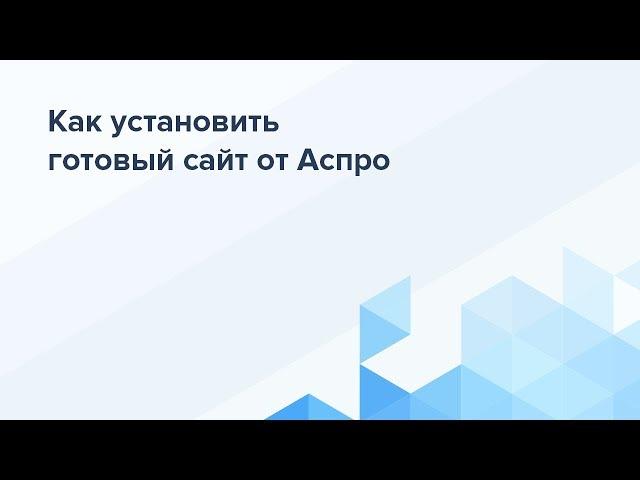 Как установить готовый сайт от Аспро